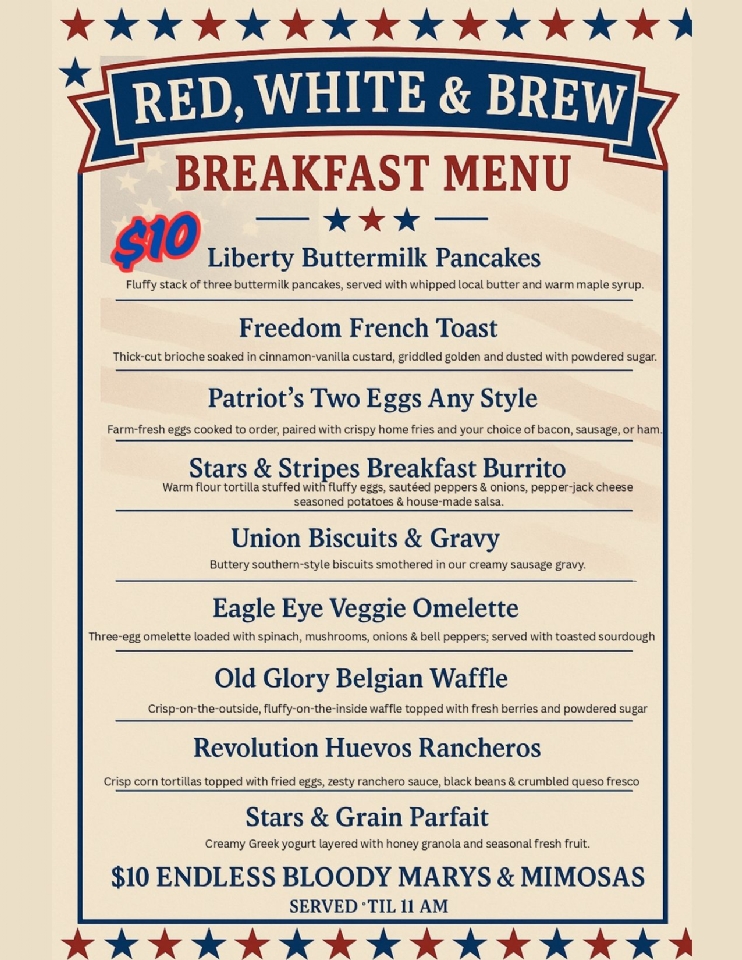 RED, WHITE & BREW

BREAKFAST MENU

$10

Liberty Buttermilk Pancakes

Fluffy stack of three buttermilk pancakes, served with whipped local butter and warm maple syrup.

Freedom French Toast

Thick-cut brioche soaked in cinnamon-vanilla custard, griddled golden and dusted with powdered sugar.

Patriot's Two Eggs Any Style

Farm-fresh eggs cooked to order, paired with crispy home fries and your choice of bacon, sausage, or ham.

Stars & Stripes Breakfast Burrito

Warm flour tortilla stuffed with fluffy eggs, sautéed peppers & onions, pepper-jack cheese seasoned potatoes & house-made salsa.

Union Biscuits & Gravy

Buttery southern-style biscuits smothered in our creamy sausage gravy.

Eagle Eye Veggie Omelette

Three-egg omelette loaded with spinach, mushrooms, onions & bell peppers; served with toasted sourdough

Old Glory Belgian Waffle

Crisp-on-the-outside, fluffy-on-the-inside waffle topped with fresh berries and powdered sugar

Revolution Huevos Rancheros

Crisp corn tortillas topped with fried eggs, zesty ranchero sauce, black beans & crumbled queso fresco

Stars & Grain Parfait

Creamy Greek yogurt layered with honey granola and seasonal fresh fruit.

$10 ENDLESS BLOODY MARYS & MIMOSAS

SERVED 'TIL 11 AM